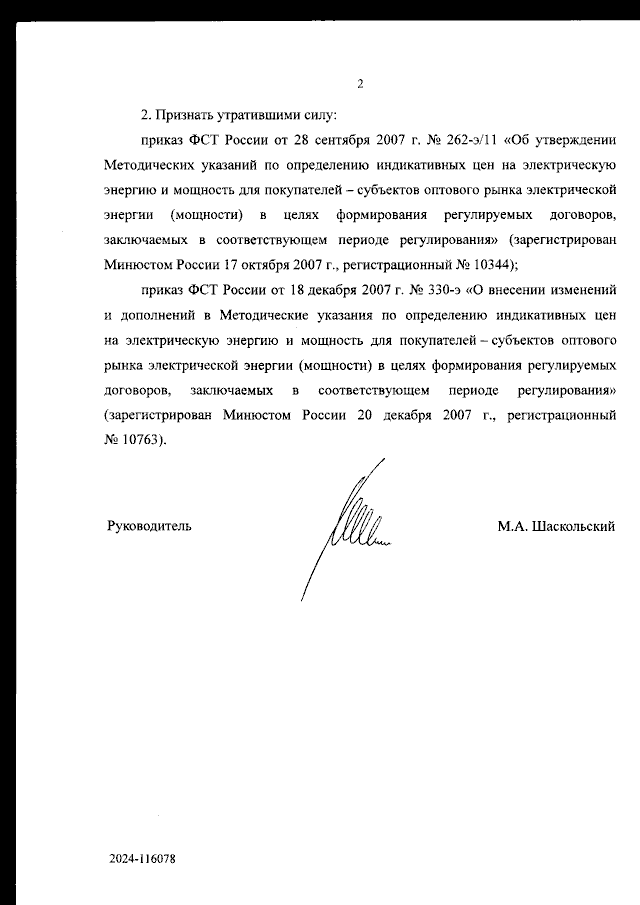 2

2. Признать утратившими силу:

приказ ФСТ России от 28 сентября 2007 г. № 262-э/11 «Об утверждении Методических указаний по определению индикативных цен на электрическую энергию и мощность для покупателей – субъектов оптового рынка электрической энергии (мощности) в целях формирования регулируемых договоров, заключаемых в соответствующем периоде регулирования» (зарегистрирован Минюстом России 17 октября 2007 г., регистрационный № 10344);

приказ ФСТ России от 18 декабря 2007 г. № 330-э «О внесении изменений и дополнений в Методические указания по определению индикативных цен на электрическую энергию и мощность для покупателей – субъектов оптового рынка электрической энергии (мощности) в целях формирования регулируемых договоров, заключаемых в соответствующем периоде регулирования» (зарегистрирован Минюстом России 20 декабря 2007 г., регистрационный № 10763).

Руководитель

М.А. Шаскольский

2024-116078